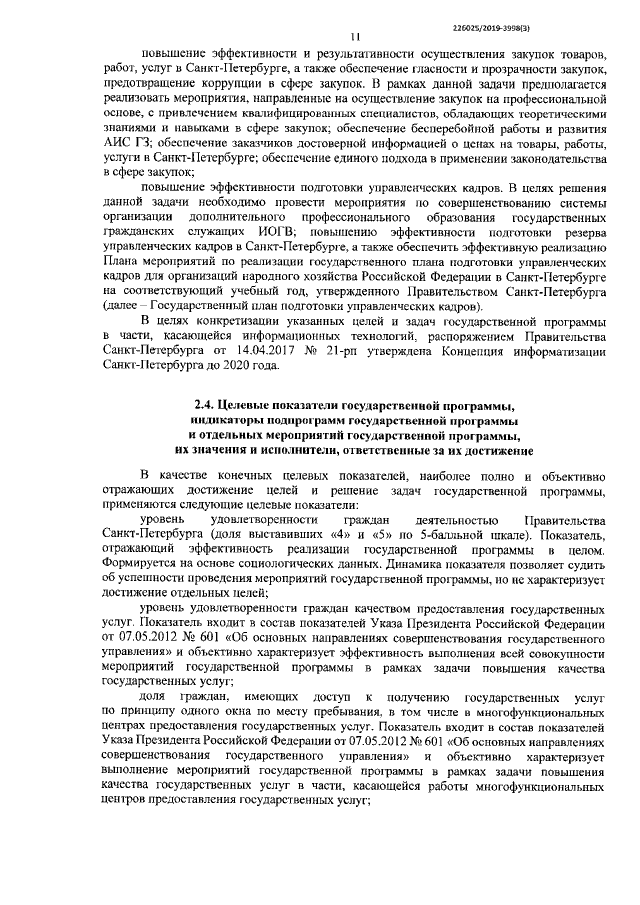 226025/2019-3998(3)

11

повышение эффективности и результативности осуществления закупок товаров, работ, услуг в Санкт-Петербурге, а также обеспечение гласности и прозрачности закупок, предотвращение коррупции в сфере закупок. В рамках данной задачи предполагается реализовать мероприятия, направленные на осуществление закупок на профессиональной основе, с привлечением квалифицированных специалистов, обладающих теоретическими знаниями и навыками в сфере закупок; обеспечение бесперебойной работы и развития АИС ГЗ; обеспечение заказчиков достоверной информацией о ценах на товары, работы, услуги в Санкт-Петербурге; обеспечение единого подхода в применении законодательства в сфере закупок;

повышение эффективности подготовки управленческих кадров. В целях решения данной задачи необходимо провести мероприятия по совершенствованию системы организации дополнительного профессионального образования государственных гражданских служащих ИОГВ; повышению эффективности подготовки резерва управленческих кадров в Санкт-Петербурге, а также обеспечить эффективную реализацию Плана мероприятий по реализации государственного плана подготовки управленческих кадров для организаций народного хозяйства Российской Федерации в Санкт-Петербурге на соответствующий учебный год, утвержденного Правительством Санкт-Петербурга (далее – Государственный план подготовки управленческих кадров).

В целях конкретизации указанных целей и задач государственной программы в части, касающейся информационных технологий, распоряжением Правительства Санкт-Петербурга от 14.04.2017 № 21-рп утверждена Концепция информатизации Санкт-Петербурга до 2020 года.

2.4. Целевые показатели государственной программы, индикаторы подпрограмм государственной программы и отдельных мероприятий государственной программы, их значения и исполнители, ответственные за их достижение

В качестве конечных целевых показателей, наиболее полно и объективно отражающих достижение целей и решение задач государственной программы, применяются следующие целевые показатели:

уровень удовлетворенности граждан деятельностью Правительства Санкт-Петербурга (доля выставивших «4» и «5» по 5-балльной шкале). Показатель, отражающий эффективность реализации государственной программы в целом. Формируется на основе социологических данных. Динамика показателя позволяет судить об успешности проведения мероприятий государственной программы, но не характеризует достижение отдельных целей;

уровень удовлетворенности граждан качеством предоставления государственных услуг. Показатель входит в состав показателей Указа Президента Российской Федерации от 07.05.2012 № 601 «Об основных направлениях совершенствования государственного управления» и объективно характеризует эффективность выполнения всей совокупности мероприятий государственной программы в рамках задачи повышения качества государственных услуг;

доля граждан, имеющих доступ к получению государственных услуг по принципу одного окна по месту пребывания, в том числе в многофункциональных центрах предоставления государственных услуг. Показатель входит в состав показателей Указа Президента Российской Федерации от 07.05.2012 № 601 «Об основных направлениях совершенствования государственного управления» и объективно характеризует выполнение мероприятий государственной программы в рамках задачи повышения качества государственных услуг в части, касающейся работы многофункциональных центров предоставления государственных услуг;